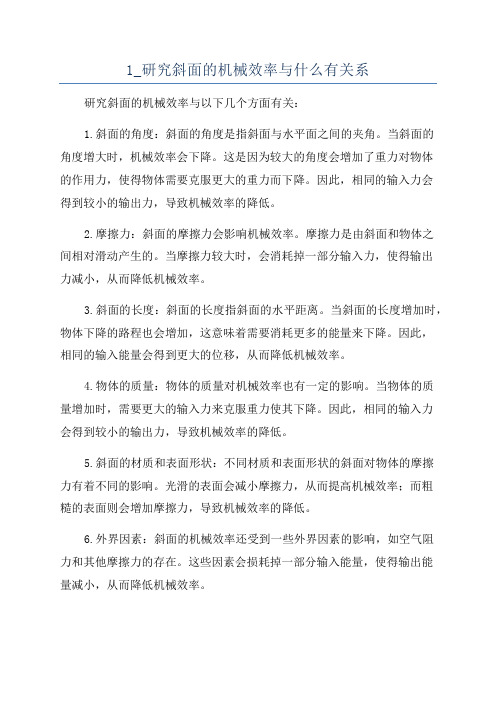 1_研究斜面的机械效率与什么有关系

研究斜面的机械效率与以下几个方面有关：

1.斜面的角度：斜面的角度是指斜面与水平面之间的夹角。当斜面的角度增大时，机械效率会下降。这是因为较大的角度会增加了重力对物体的作用力，使得物体需要克服更大的重力而下降。因此，相同的输入力会得到较小的输出力，导致机械效率的降低。

2.摩擦力：斜面的摩擦力会影响机械效率。摩擦力是由斜面和物体之间相对滑动产生的。当摩擦力较大时，会消耗掉一部分输入力，使得输出力减小，从而降低机械效率。

3.斜面的长度：斜面的长度指斜面的水平距离。当斜面的长度增加时，物体下降的路程也会增加，这意味着需要消耗更多的能量来下降。因此，相同的输入能量会得到更大的位移，从而降低机械效率。

4.物体的质量：物体的质量对机械效率也有一定的影响。当物体的质量增加时，需要更大的输入力来克服重力使其下降。因此，相同的输入力会得到较小的输出力，导致机械效率的降低。

5.斜面的材质和表面形状：不同材质和表面形状的斜面对物体的摩擦力有着不同的影响。光滑的表面会减小摩擦力，从而提高机械效率；而粗糙的表面则会增加摩擦力，导致机械效率的降低。

6.外界因素：斜面的机械效率还受到一些外界因素的影响，如空气阻力和其他摩擦力的存在。这些因素会损耗掉一部分输入能量，使得输出能量减小，从而降低机械效率。